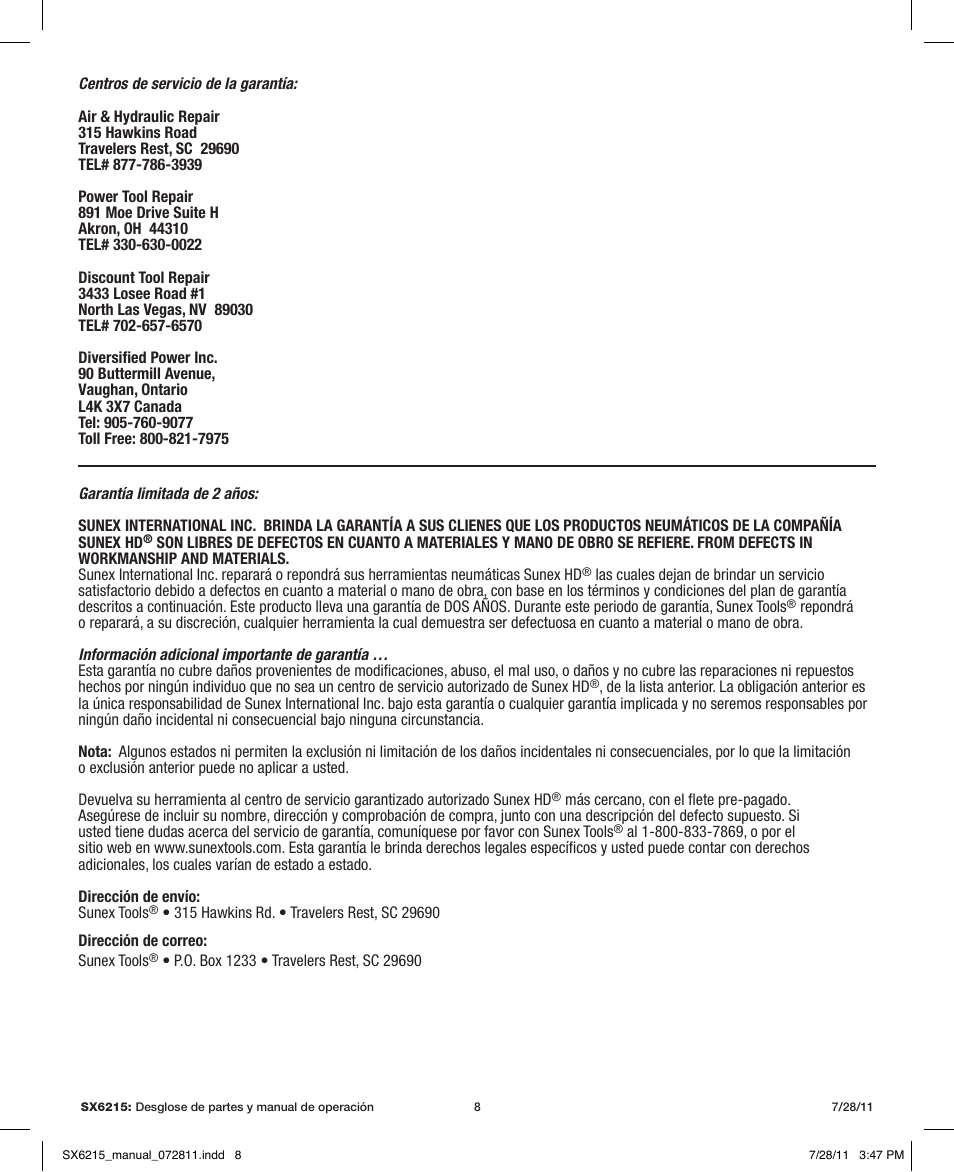 Centros de servicio de la garantía:

Air & Hydraulic Repair
315 Hawkins Road
Travelers Rest, SC 29690
TEL# 877-786-3939

Power Tool Repair
891 Moe Drive Suite H
Akron, OH 44310
TEL# 330-630-0022

Discount Tool Repair
3433 Losee Road #1
North Las Vegas, NV 89030
TEL# 702-657-6570

Diversified Power Inc.
90 Buttermill Avenue,
Vaughan, Ontario
L4K 3X7 Canada
Tel: 905-760-9077
Toll Free: 800-821-7975

Garantía limitada de 2 años:

SUNEX INTERNATIONAL INC. BRINDA LA GARANTÍA A SUS CLIENES QUE LOS PRODUCTOS NEUMÁTICOS DE LA COMPAÑÍA SUNEX HD® SON LIBRES DE DEFECTOS EN CUANTO A MATERIALES Y MANO DE OBRO SE REFIERE. FROM DEFECTS IN WORKMANSHIP AND MATERIALS.
Sunex International Inc. reparará o repondrá sus herramientas neumáticas Sunex HD® las cuales dejan de brindar un servicio satisfactorio debido a defectos en cuanto a material o mano de obra, con base en los términos y condiciones del plan de garantía descritos a continuación. Este producto lleva una garantía de DOS AÑOS. Durante este periodo de garantía, Sunex Tools® repondrá o reparará, a su discreción, cualquier herramienta la cual demuestra ser defectuosa en cuanto a material o mano de obra.

Información adicional importante de garantía …
Esta garantía no cubre daños provenientes de modificaciones, abuso, el mal uso, o daños y no cubre las reparaciones ni repuestos hechos por ningún individuo que no sea un centro de servicio autorizado de Sunex HD®, de la lista anterior. La obligación anterior es la única responsabilidad de Sunex International Inc. bajo esta garantía o cualquier garantía implicada y no seremos responsables por ningún daño incidental ni consecuencial bajo ninguna circunstancia.

Nota: Algunos estados ni permiten la exclusión ni limitación de los daños incidentales ni consecuenciales, por lo que la limitación o exclusión anterior puede no aplicar a usted.

Devuelva su herramienta al centro de servicio garantizado autorizado Sunex HD® más cercano, con el flete pre-pagado. Asegúrese de incluir su nombre, dirección y comprobación de compra, junto con una descripción del defecto supuesto. Si usted tiene dudas acerca del servicio de garantía, comuníquese por favor con Sunex Tools® al 1-800-833-7869, o por el sitio web en www.sunextools.com. Esta garantía le brinda derechos legales específicos y usted puede contar con derechos adicionales, los cuales varían de estado a estado.

Dirección de envío:
Sunex Tools® • 315 Hawkins Rd. • Travelers Rest, SC 29690

Dirección de correo:
Sunex Tools® • P.O. Box 1233 • Travelers Rest, SC 29690

SX6215: Desglose de partes y manual de operación 8 7/28/11

SX6215_manual_072811.indd 8 7/28/11 3:47 PM